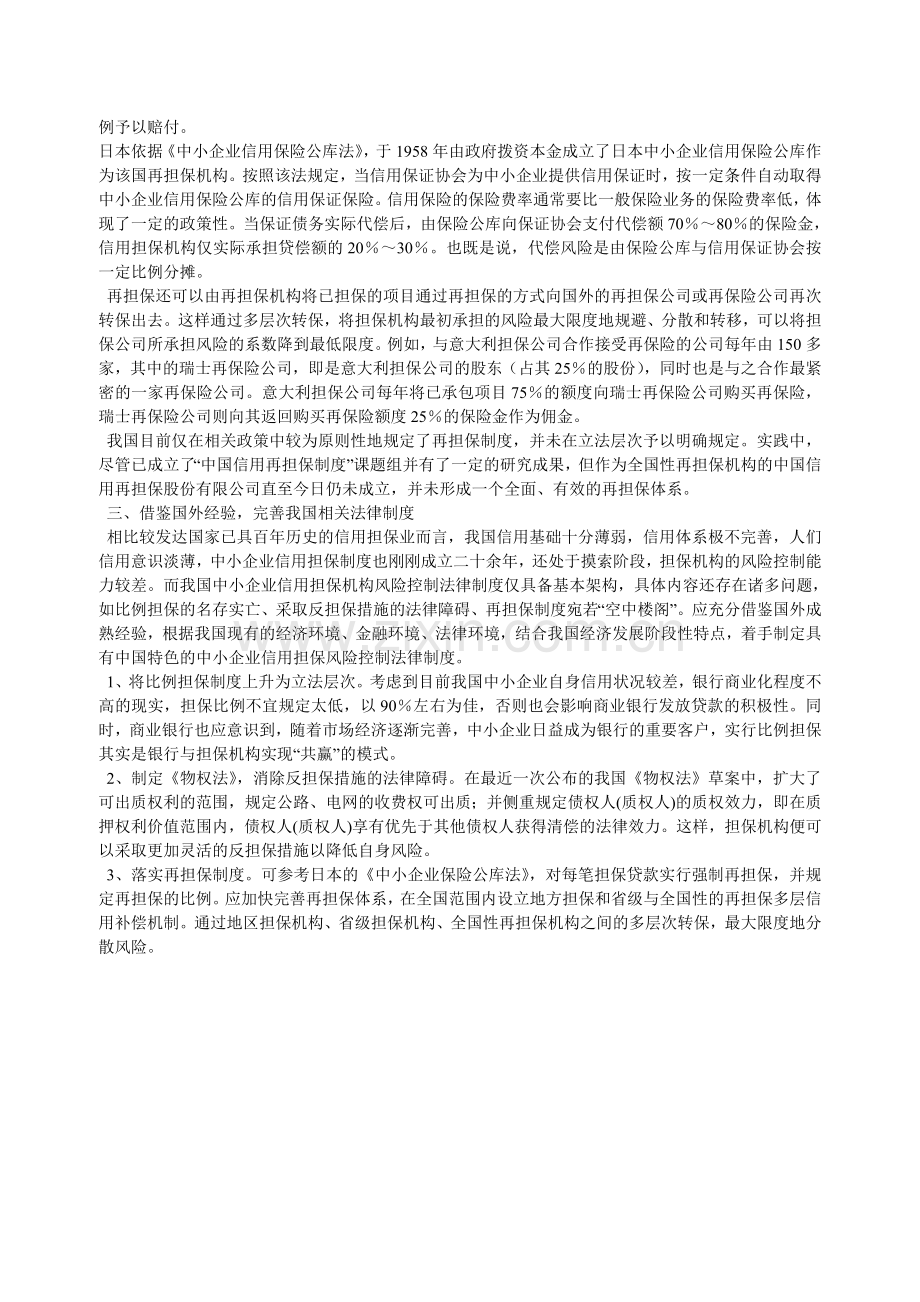 例予以赔付。

日本依据《中小企业信用保险公库法》，于1958年由政府拨资本金成立了日本中小企业信用保险公库作为该国再担保机构。按照该法规定，当信用保证协会为中小企业提供信用保证时，按一定条件自动取得中小企业信用保险公库的信用保证保险。信用保险的保险费率通常要比一般保险业务的保险费率低，体现了一定的政策性。当保证债务实际代偿后，由保险公库向保证协会支付代偿额70%～80%的保险金，信用担保机构仅实际承担贷偿额的20%～30%。也既是说，代偿风险是由保险公库与信用保证协会按一定比例分摊。

再担保还可以由再担保机构将已担保的项目通过再担保的方式向国外的再担保公司或再保险公司再次转保出去。这样通过多层次转保，将担保机构最初承担的风险最大限度地规避、分散和转移，可以将担保公司所承担风险的系数降到最低限度。例如，与意大利担保公司合作接受再保险的公司每年由150多家，其中的瑞士再保险公司，即是意大利担保公司的股东（占其25%的股份），同时也是与之合作最紧密的一家再保险公司。意大利担保公司每年将已承包项目75%的额度向瑞士再保险公司购买再保险，瑞士再保险公司则向其返回购买再保险额度25%的保险金作为佣金。

我国目前仅在相关政策中较为原则性地规定了再担保制度，并未在立法层次予以明确规定。实践中，尽管已成立了“中国信用再担保制度”课题组并有了一定的研究成果，但作为全国性再担保机构的中国信用再担保股份有限公司直至今日仍未成立，并未形成一个全面、有效的再担保体系。

三、借鉴国外经验，完善我国相关法律制度

相比较发达国家已具百年历史的信用担保业而言，我国信用基础十分薄弱，信用体系极不完善，人们信用意识淡薄，中小企业信用担保制度也刚刚成立二十余年，还处于摸索阶段，担保机构的风险控制能力较差。而我国中小企业信用担保机构风险控制法律制度仅具备基本架构，具体内容还存在诸多问题，如比例担保的名存实亡、采取反担保措施的法律障碍、再担保制度宛若“空中楼阁”。应充分借鉴国外成熟经验，根据我国现有的经济环境、金融环境、法律环境，结合我国经济发展阶段性特点，着手制定具有中国特色的中小企业信用担保风险控制法律制度。

1、将比例担保制度上升为立法层次。考虑到目前我国中小企业自身信用状况较差，银行商业化程度不高的现实，担保比例不宜规定太低，以90%左右为佳，否则也会影响商业银行发放贷款的积极性。同时，商业银行也应意识到，随着市场经济逐渐完善，中小企业日益成为银行的重要客户，实行比例担保其实是银行与担保机构实现“共赢”的模式。

2、制定《物权法》，消除反担保措施的法律障碍。在最近一次公布的我国《物权法》草案中，扩大了可出质权利的范围，规定公路、电网的收费权可出质；并侧重规定债权人(质权人)的质权效力，即在质押权利价值范围内，债权人(质权人)享有优先于其他债权人获得清偿的法律效力。这样，担保机构便可以采取更加灵活的反担保措施以降低自身风险。

3、落实再担保制度。可参考日本的《中小企业保险公库法》，对每笔担保贷款实行强制再担保，并规定再担保的比例。应加快完善再担保体系，在全国范围内设立地方担保和省级与全国性的再担保多层信用补偿机制。通过地区担保机构、省级担保机构、全国性再担保机构之间的多层次转保，最大限度地分散风险。